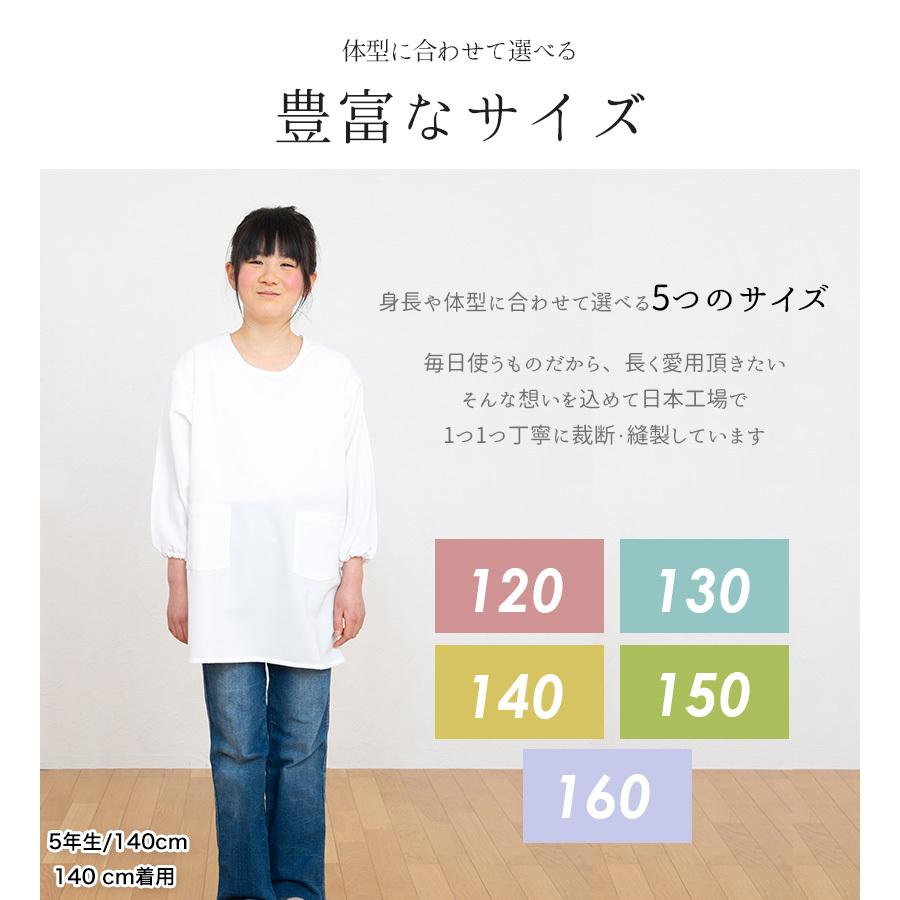 体型に合わせて選べる

豊富なサイズ

身長や体型に合わせて選べる5つのサイズ

毎日使うものだから、長く愛用頂きたい
そんな想いを込めて日本工場で
1つ1つ丁寧に裁断･縫製しています

120

130

140

150

160

5年生/140cm
140 cm着用